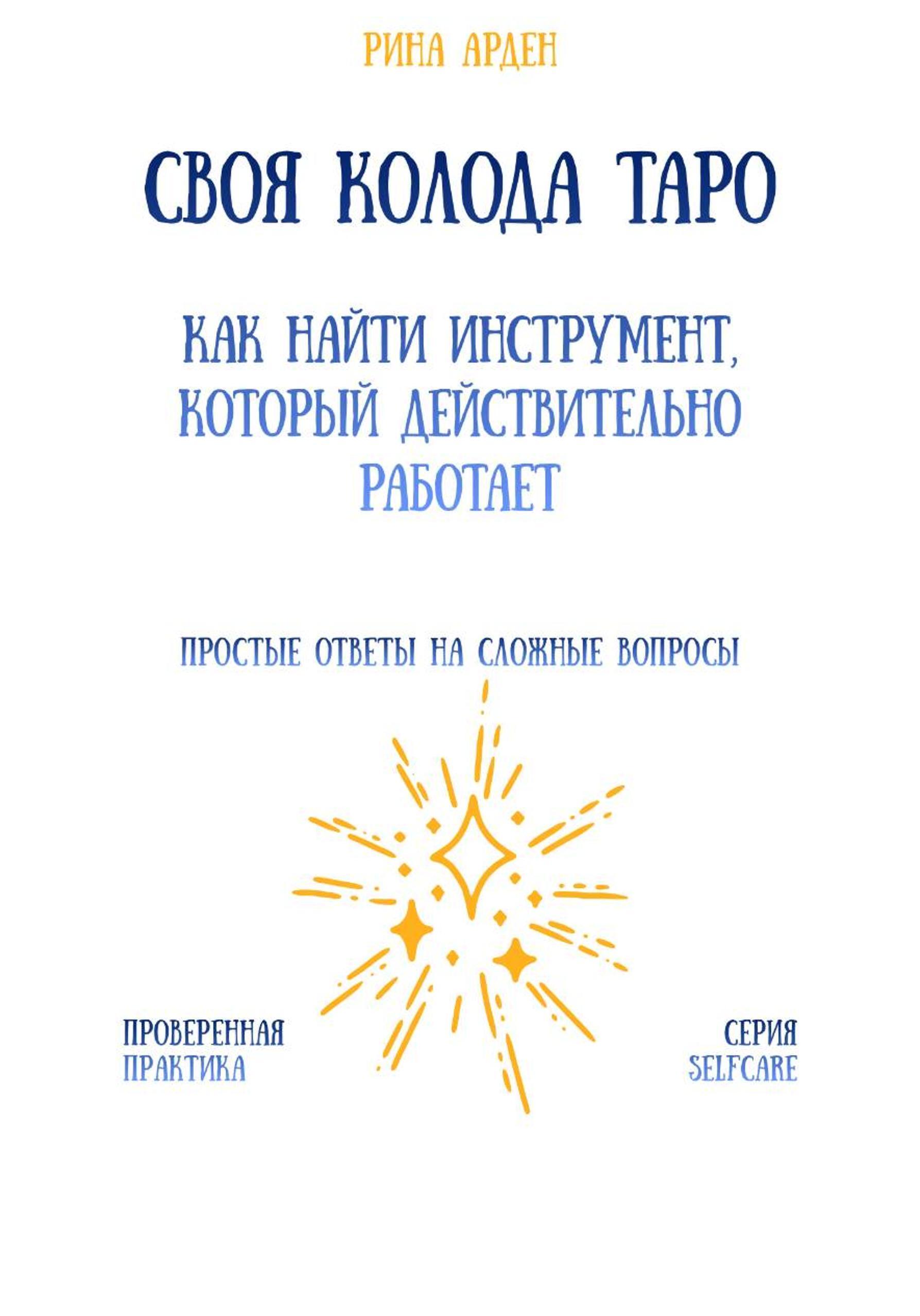 РИНА АРДЕН

СВОЯ КОЛОДА ТАРО

КАК НАЙТИ ИНСТРУМЕНТ, КОТОРЫЙ ДЕЙСТВИТЕЛЬНО РАБОТАЕТ

ПРОСТЫЕ ОТВЕТЫ НА СЛОЖНЫЕ ВОПРОСЫ

ПРОВЕРЕННАЯ ПРАКТИКА

СЕРИЯ SELFCARE